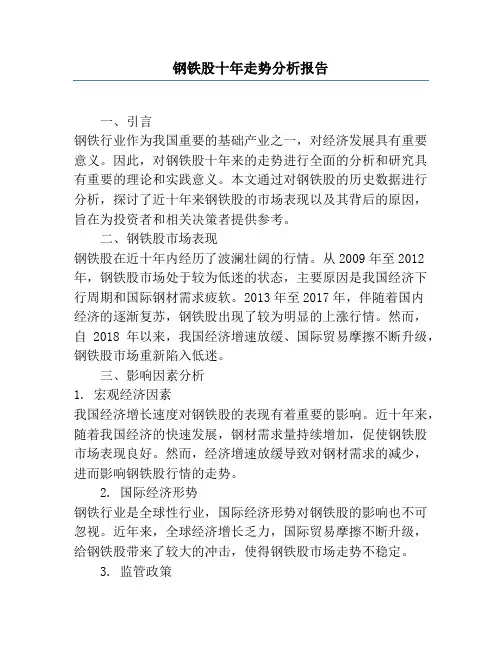 钢铁股十年走势分析报告

一、引言

钢铁行业作为我国重要的基础产业之一，对经济发展具有重要意义。因此，对钢铁股十年来的走势进行全面的分析和研究具有重要的理论和实践意义。本文通过对钢铁股的历史数据进行分析，探讨了近十年来钢铁股的市场表现以及其背后的原因，旨在为投资者和相关决策者提供参考。

二、钢铁股市场表现

钢铁股在近十年内经历了波澜壮阔的行情。从 2009 年至 2012 年，钢铁股市场处于较为低迷的状态，主要原因是我国经济下行周期和国际钢材需求疲软。2013 年至 2017 年，伴随着国内经济的逐渐复苏，钢铁股出现了较为明显的上涨行情。然而，自 2018 年以来，我国经济增速放缓、国际贸易摩擦不断升级，钢铁股市场重新陷入低迷。

三、影响因素分析

1. 宏观经济因素

我国经济增长速度对钢铁股的表现有着重要的影响。近十年来，随着我国经济的快速发展，钢材需求量持续增加，促使钢铁股市场表现良好。然而，经济增速放缓导致对钢材需求的减少，进而影响钢铁股行情的走势。

2. 国际经济形势

钢铁行业是全球性行业，国际经济形势对钢铁股的影响也不可忽视。近年来，全球经济增长乏力，国际贸易摩擦不断升级，给钢铁股带来了较大的冲击，使得钢铁股市场走势不稳定。

3. 监管政策